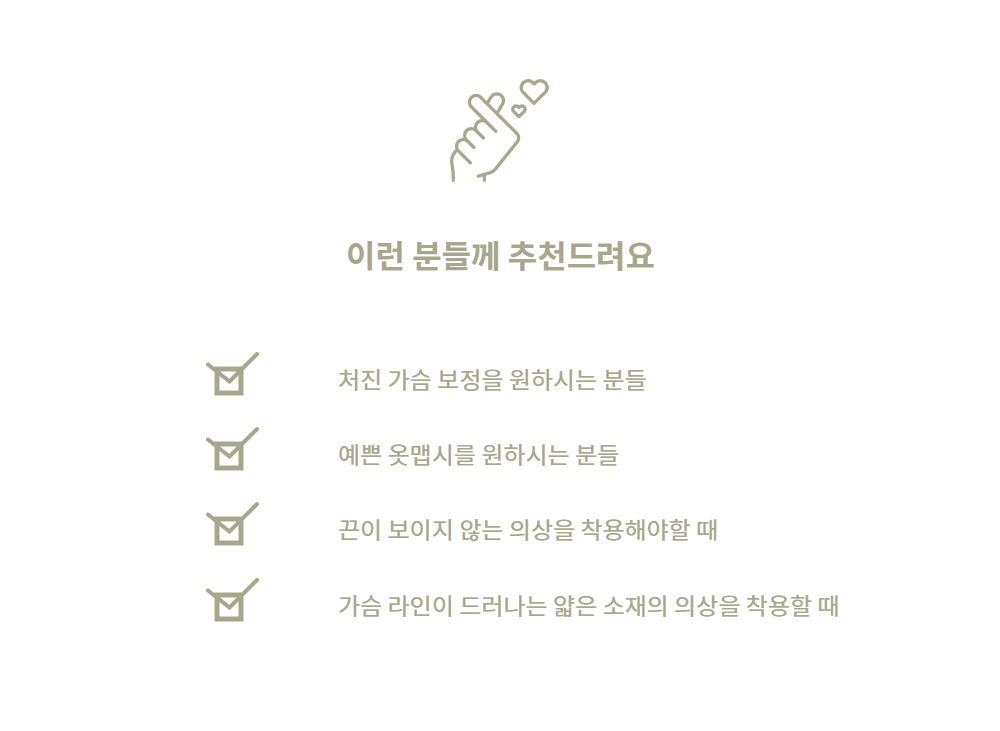 이런 분들께 추천드려요

☑ 처진 가슴 보정을 원하시는 분들

☑ 예쁜 옷맵시를 원하시는 분들

☑ 끈이 보이지 않는 의상을 착용해야할 때

☑ 가슴 라인이 드러나는 얇은 소재의 의상을 착용할 때